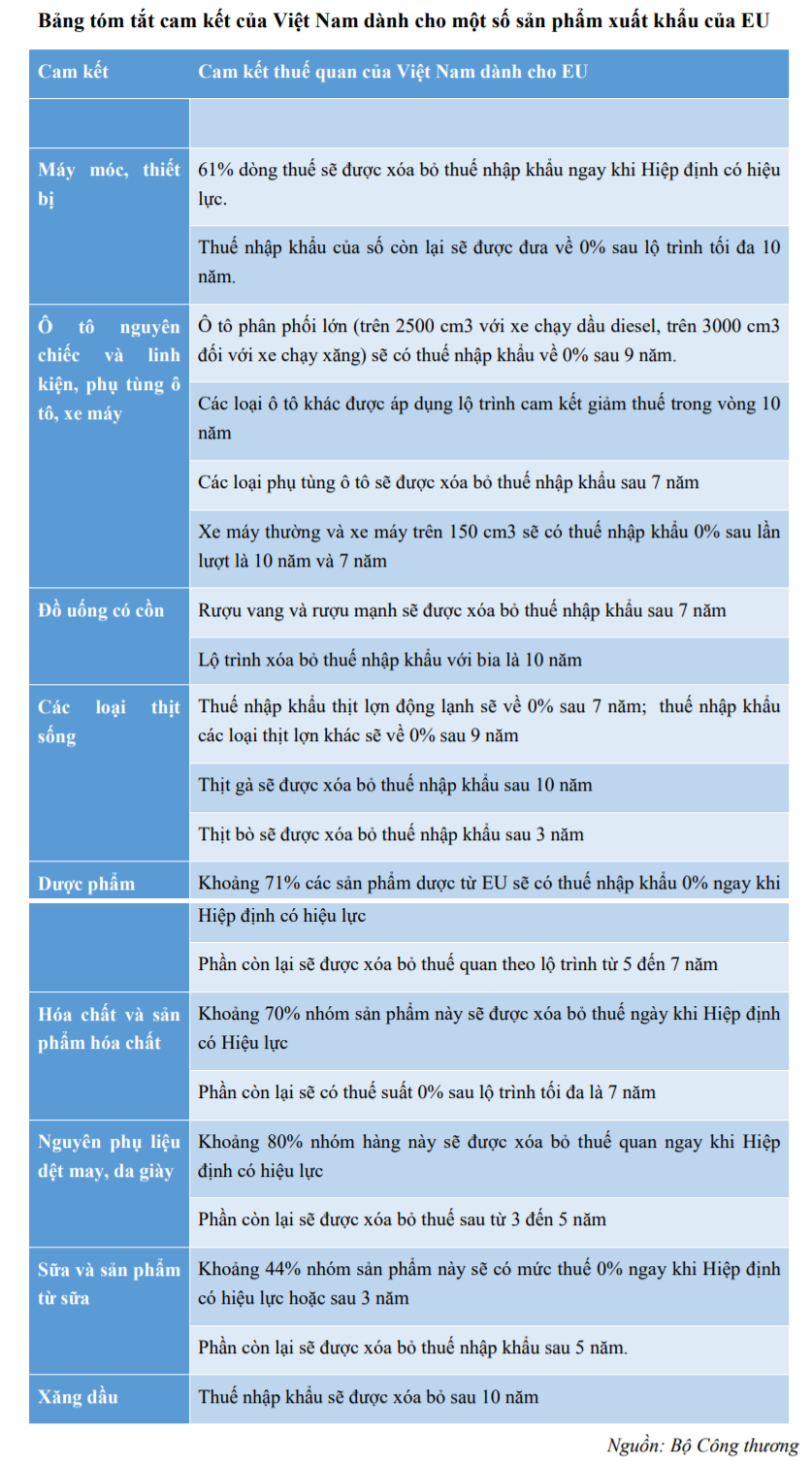 Bảng tóm tắt cam kết của Việt Nam dành cho một số sản phẩm xuất khẩu của EU

| Cam kết | Cam kết thuế quan của Việt Nam dành cho EU |
|---|---|
| | |
| Máy móc, thiết bị | 61% dòng thuế sẽ được xóa bỏ thuế nhập khẩu ngay khi Hiệp định có hiệu lực. |
| | Thuế nhập khẩu của số còn lại sẽ được đưa về 0% sau lộ trình tối đa 10 năm. |
| Ô tô nguyên chiếc và linh kiện, phụ tùng ô tô, xe máy | Ô tô phân phối lớn (trên 2500 cm3 với xe chạy dầu diesel, trên 3000 cm3 đối với xe chạy xăng) sẽ có thuế nhập khẩu về 0% sau 9 năm. |
| | Các loại ô tô khác được áp dụng lộ trình cam kết giảm thuế trong vòng 10 năm |
| | Các loại phụ tùng ô tô sẽ được xóa bỏ thuế nhập khẩu sau 7 năm |
| | Xe máy thường và xe máy trên 150 cm3 sẽ có thuế nhập khẩu 0% sau lần lượt là 10 năm và 7 năm |
| Đồ uống có cồn | Rượu vang và rượu mạnh sẽ được xóa bỏ thuế nhập khẩu sau 7 năm |
| | Lộ trình xóa bỏ thuế nhập khẩu với bia là 10 năm |
| Các loại thịt sống | Thuế nhập khẩu thịt lợn động lạnh sẽ về 0% sau 7 năm; thuế nhập khẩu các loại thịt lợn khác sẽ về 0% sau 9 năm |
| | Thịt gà sẽ được xóa bỏ thuế nhập khẩu sau 10 năm |
| | Thịt bò sẽ được xóa bỏ thuế nhập khẩu sau 3 năm |
| Dược phẩm | Khoảng 71% các sản phẩm dược từ EU sẽ có thuế nhập khẩu 0% ngay khi Hiệp định có hiệu lực |
| | Phần còn lại sẽ được xóa bỏ thuế quan theo lộ trình từ 5 đến 7 năm |
| Hóa chất và sản phẩm hóa chất | Khoảng 70% nhóm sản phẩm này sẽ được xóa bỏ thuế ngày khi Hiệp định có Hiệu lực |
| | Phần còn lại sẽ có thuế suất 0% sau lộ trình tối đa là 7 năm |
| Nguyên phụ liệu dệt may, da giày | Khoảng 80% nhóm hàng này sẽ được xóa bỏ thuế quan ngay khi Hiệp định có hiệu lực |
| | Phần còn lại sẽ được xóa bỏ thuế sau từ 3 đến 5 năm |
| Sữa và sản phẩm từ sữa | Khoảng 44% nhóm sản phẩm này sẽ có mức thuế 0% ngay khi Hiệp định có hiệu lực hoặc sau 3 năm |
| | Phần còn lại sẽ được xóa bỏ thuế nhập khẩu sau 5 năm. |
| Xăng dầu | Thuế nhập khẩu sẽ được xóa bỏ sau 10 năm |

Nguồn: Bộ Công thương